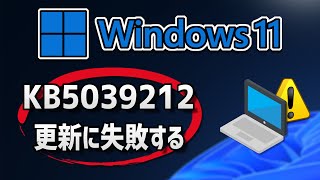 Windows 11

KB5039212
更新に失敗する